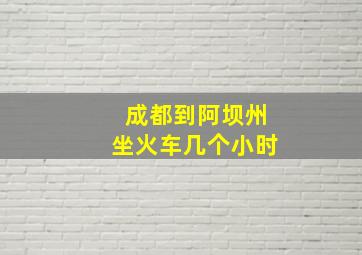 成都到阿坝州
坐火车几个小时